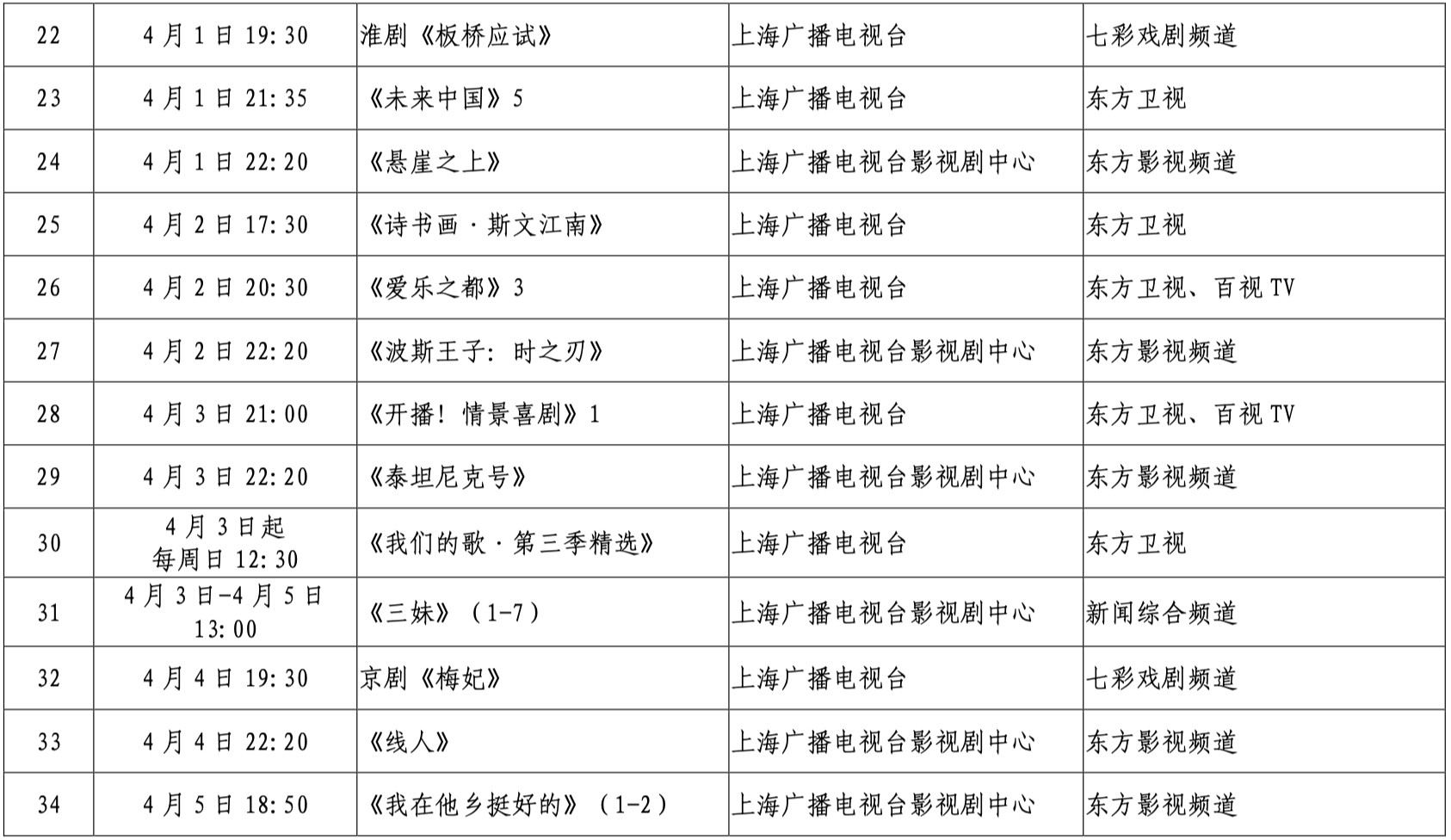 | 22 | 4月1日19:30 | 淮剧《板桥应试》 | 上海广播电视台 | 七彩戏剧频道 |
|---|---|---|---|---|
| 23 | 4月1日21:35 | 《未来中国》5 | 上海广播电视台 | 东方卫视 |
| 24 | 4月1日22:20 | 《悬崖之上》 | 上海广播电视台影视剧中心 | 东方影视频道 |
| 25 | 4月2日17:30 | 《诗书画·斯文江南》 | 上海广播电视台 | 东方卫视 |
| 26 | 4月2日20:30 | 《爱乐之都》3 | 上海广播电视台 | 东方卫视、百视TV |
| 27 | 4月2日22:20 | 《波斯王子:时之刃》 | 上海广播电视台影视剧中心 | 东方影视频道 |
| 28 | 4月3日21:00 | 《开播!情景喜剧》1 | 上海广播电视台 | 东方卫视、百视TV |
| 29 | 4月3日22:20 | 《泰坦尼克号》 | 上海广播电视台影视剧中心 | 东方影视频道 |
| 30 | 4月3日起 每周日12:30 | 《我们的歌·第三季精选》 | 上海广播电视台 | 东方卫视 |
| 31 | 4月3日-4月5日 13:00 | 《三妹》(1-7) | 上海广播电视台影视剧中心 | 新闻综合频道 |
| 32 | 4月4日19:30 | 京剧《梅妃》 | 上海广播电视台 | 七彩戏剧频道 |
| 33 | 4月4日22:20 | 《线人》 | 上海广播电视台影视剧中心 | 东方影视频道 |
| 34 | 4月5日18:50 | 《我在他乡挺好的》(1-2) | 上海广播电视台影视剧中心 | 东方影视频道 |